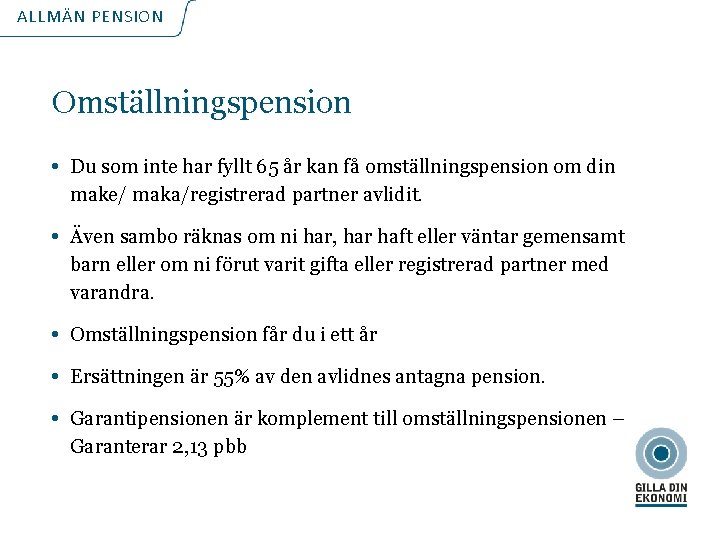 ALLMÄN PENSION

Omställningspension

• Du som inte har fyllt 65 år kan få omställningspension om din make/ maka/registrerad partner avlidit.

• Även sambo räknas om ni har, har haft eller väntar gemensamt barn eller om ni förut varit gifta eller registrerad partner med varandra.

• Omställningspension får du i ett år

• Ersättningen är 55% av den avlidnes antagna pension.

• Garantipensionen är komplement till omställningspensionen – Garanterar 2,13 pbb

GILLA DIN EKONOMI